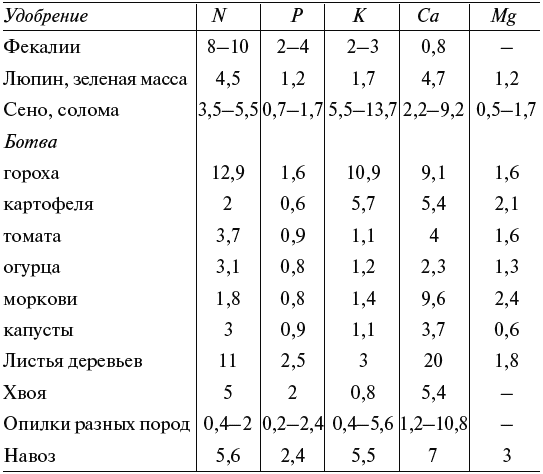 | Удобрение | N | P | K | Ca | Mg |
|---|---|---|---|---|---|
| Фекалии | 8–10 | 2–4 | 2–3 | 0,8 | – |
| Люпин, зеленая масса | 4,5 | 1,2 | 1,7 | 4,7 | 1,2 |
| Сено, солома | 3,5–5,5 | 0,7–1,7 | 5,5–13,7 | 2,2–9,2 | 0,5–1,7 |
| Ботва | | | | | |
| гороха | 12,9 | 1,6 | 10,9 | 9,1 | 1,6 |
| картофеля | 2 | 0,6 | 5,7 | 5,4 | 2,1 |
| томата | 3,7 | 0,9 | 1,1 | 4 | 1,6 |
| огурца | 3,1 | 0,8 | 1,2 | 2,3 | 1,3 |
| моркови | 1,8 | 0,8 | 1,4 | 9,6 | 2,4 |
| капусты | 3 | 0,9 | 1,1 | 3,7 | 0,6 |
| Листья деревьев | 11 | 2,5 | 3 | 20 | 1,8 |
| Хвоя | 5 | 2 | 0,8 | 5,4 | – |
| Опилки разных пород | 0,4–2 | 0,2–2,4 | 0,4–5,6 | 1,2–10,8 | – |
| Навоз | 5,6 | 2,4 | 5,5 | 7 | 3 |